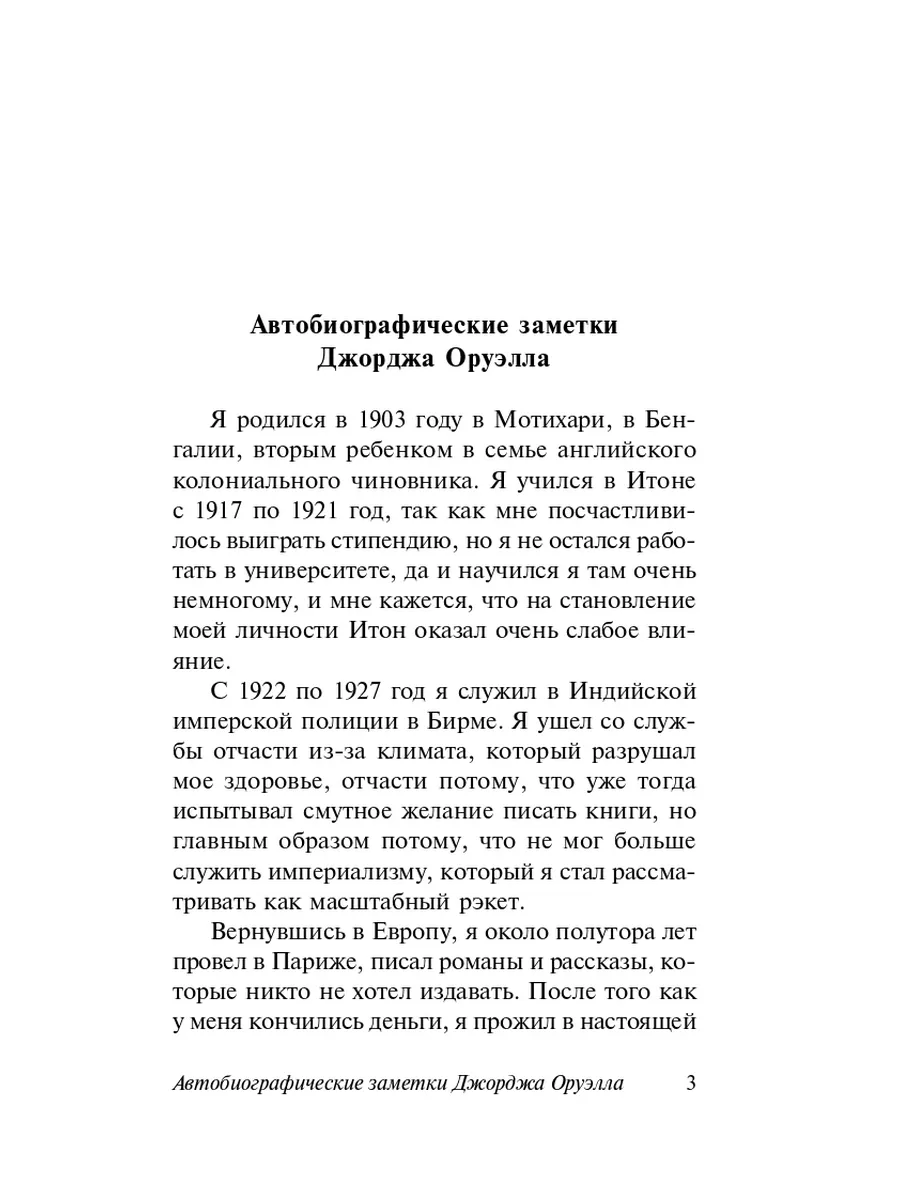 Автобиографические заметки Джорджа Оруэлла

Я родился в 1903 году в Мотихари, в Бенгалии, вторым ребенком в семье английского колониального чиновника. Я учился в Итоне с 1917 по 1921 год, так как мне посчастливилось выиграть стипендию, но я не остался работать в университете, да и научился я там очень немногому, и мне кажется, что на становление моей личности Итон оказал очень слабое влияние.

С 1922 по 1927 год я служил в Индийской имперской полиции в Бирме. Я ушел со службы отчасти из-за климата, который разрушал мое здоровье, отчасти потому, что уже тогда испытывал смутное желание писать книги, но главным образом потому, что не мог больше служить империализму, который я стал рассматривать как масштабный рэкет.

Вернувшись в Европу, я около полутора лет провел в Париже, писал романы и рассказы, которые никто не хотел издавать. После того как у меня кончились деньги, я прожил в настоящей

Автобиографические заметки Джорджа Оруэлла 3